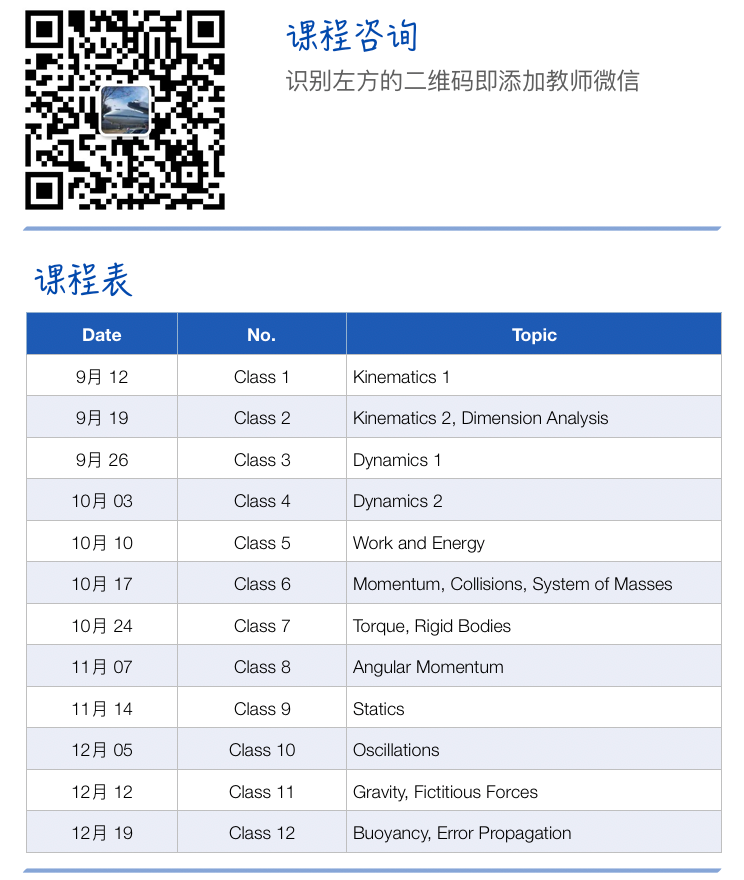 课程咨询
识别左方的二维码即添加教师微信

课程表

| Date | No. | Topic |
|---|---|---|
| 9月 12 | Class 1 | Kinematics 1 |
| 9月 19 | Class 2 | Kinematics 2, Dimension Analysis |
| 9月 26 | Class 3 | Dynamics 1 |
| 10月 03 | Class 4 | Dynamics 2 |
| 10月 10 | Class 5 | Work and Energy |
| 10月 17 | Class 6 | Momentum, Collisions, System of Masses |
| 10月 24 | Class 7 | Torque, Rigid Bodies |
| 11月 07 | Class 8 | Angular Momentum |
| 11月 14 | Class 9 | Statics |
| 12月 05 | Class 10 | Oscillations |
| 12月 12 | Class 11 | Gravity, Fictitious Forces |
| 12月 19 | Class 12 | Buoyancy, Error Propagation |